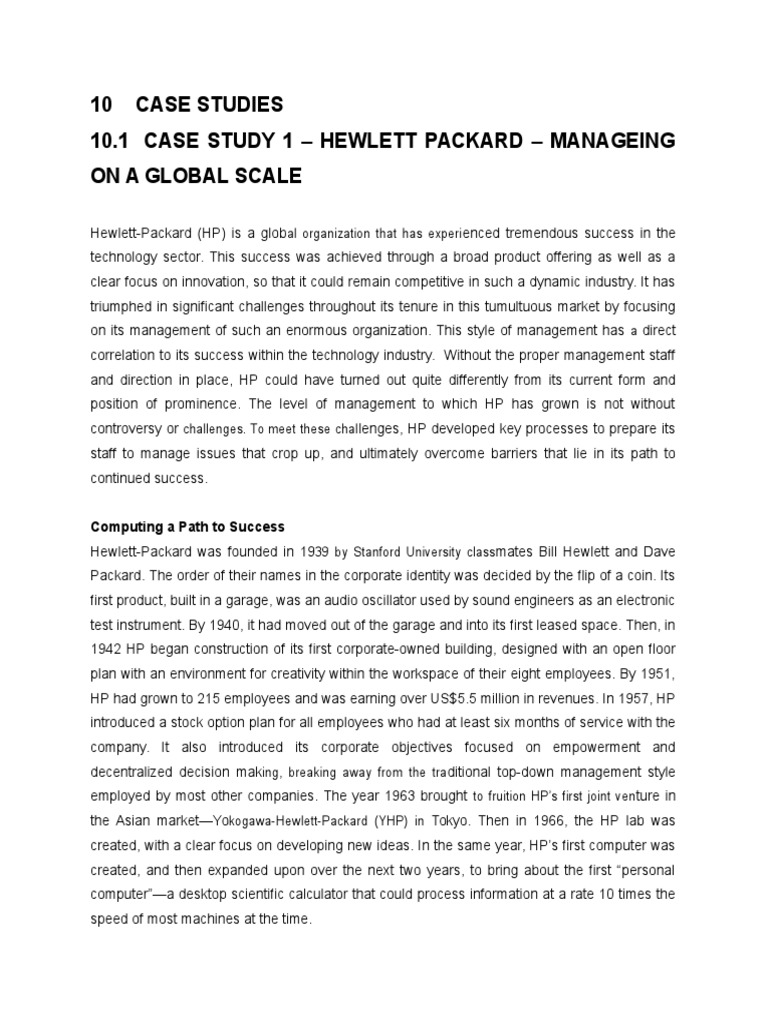 10 CASE STUDIES

10.1 CASE STUDY 1 – HEWLETT PACKARD – MANAGEING ON A GLOBAL SCALE

Hewlett-Packard (HP) is a global organization that has experienced tremendous success in the technology sector. This success was achieved through a broad product offering as well as a clear focus on innovation, so that it could remain competitive in such a dynamic industry. It has triumphed in significant challenges throughout its tenure in this tumultuous market by focusing on its management of such an enormous organization. This style of management has a direct correlation to its success within the technology industry. Without the proper management staff and direction in place, HP could have turned out quite differently from its current form and position of prominence. The level of management to which HP has grown is not without controversy or challenges. To meet these challenges, HP developed key processes to prepare its staff to manage issues that crop up, and ultimately overcome barriers that lie in its path to continued success.

Computing a Path to Success

Hewlett-Packard was founded in 1939 by Stanford University classmates Bill Hewlett and Dave Packard. The order of their names in the corporate identity was decided by the flip of a coin. Its first product, built in a garage, was an audio oscillator used by sound engineers as an electronic test instrument. By 1940, it had moved out of the garage and into its first leased space. Then, in 1942 HP began construction of its first corporate-owned building, designed with an open floor plan with an environment for creativity within the workspace of their eight employees. By 1951, HP had grown to 215 employees and was earning over US$5.5 million in revenues. In 1957, HP introduced a stock option plan for all employees who had at least six months of service with the company. It also introduced its corporate objectives focused on empowerment and decentralized decision making, breaking away from the traditional top-down management style employed by most other companies. The year 1963 brought to fruition HP's first joint venture in the Asian market—Yokogawa-Hewlett-Packard (YHP) in Tokyo. Then in 1966, the HP lab was created, with a clear focus on developing new ideas. In the same year, HP's first computer was created, and then expanded upon over the next two years, to bring about the first "personal computer"—a desktop scientific calculator that could process information at a rate 10 times the speed of most machines at the time.